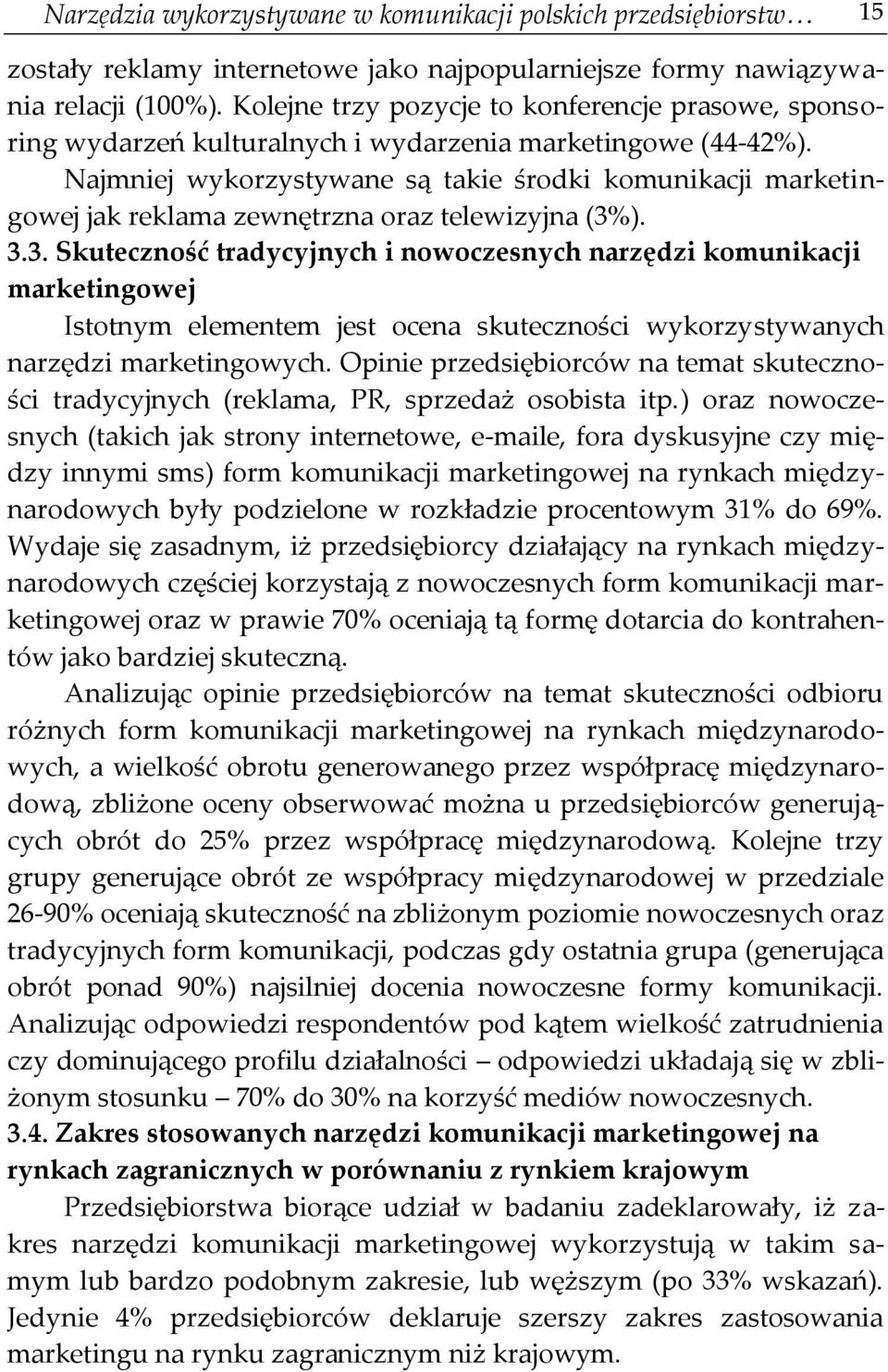 Narzędzia wykorzystywane w komunikacji polskich przedsiębiorstw… 15

zostały reklamy internetowe jako najpopularniejsze formy nawiązywania relacji (100%). Kolejne trzy pozycje to konferencje prasowe, sponsoring wydarzeń kulturalnych i wydarzenia marketingowe (44-42%). Najmniej wykorzystywane są takie środki komunikacji marketingowej jak reklama zewnętrzna oraz telewizyjna (3%).

3.3. Skuteczność tradycyjnych i nowoczesnych narzędzi komunikacji marketingowej

Istotnym elementem jest ocena skuteczności wykorzystywanych narzędzi marketingowych. Opinie przedsiębiorców na temat skuteczności tradycyjnych (reklama, PR, sprzedaż osobista itp.) oraz nowoczesnych (takich jak strony internetowe, e-maile, fora dyskusyjne czy między innymi sms) form komunikacji marketingowej na rynkach międzynarodowych były podzielone w rozkładzie procentowym 31% do 69%. Wydaje się zasadnym, iż przedsiębiorcy działający na rynkach międzynarodowych częściej korzystają z nowoczesnych form komunikacji marketingowej oraz w prawie 70% oceniają tą formę dotarcia do kontrahentów jako bardziej skuteczną.

Analizując opinie przedsiębiorców na temat skuteczności odbioru różnych form komunikacji marketingowej na rynkach międzynarodowych, a wielkość obrotu generowanego przez współpracę międzynarodową, zbliżone oceny obserwować można u przedsiębiorców generujących obrót do 25% przez współpracę międzynarodową. Kolejne trzy grupy generujące obrót ze współpracy międzynarodowej w przedziale 26-90% oceniają skuteczność na zbliżonym poziomie nowoczesnych oraz tradycyjnych form komunikacji, podczas gdy ostatnia grupa (generująca obrót ponad 90%) najsilniej docenia nowoczesne formy komunikacji. Analizując odpowiedzi respondentów pod kątem wielkość zatrudnienia czy dominującego profilu działalności – odpowiedzi układają się w zbliżonym stosunku – 70% do 30% na korzyść mediów nowoczesnych.

3.4. Zakres stosowanych narzędzi komunikacji marketingowej na rynkach zagranicznych w porównaniu z rynkiem krajowym

Przedsiębiorstwa biorące udział w badaniu zadeklarowały, iż zakres narzędzi komunikacji marketingowej wykorzystują w takim samym lub bardzo podobnym zakresie, lub węższym (po 33% wskazań). Jedynie 4% przedsiębiorców deklaruje szerszy zakres zastosowania marketingu na rynku zagranicznym niż krajowym.